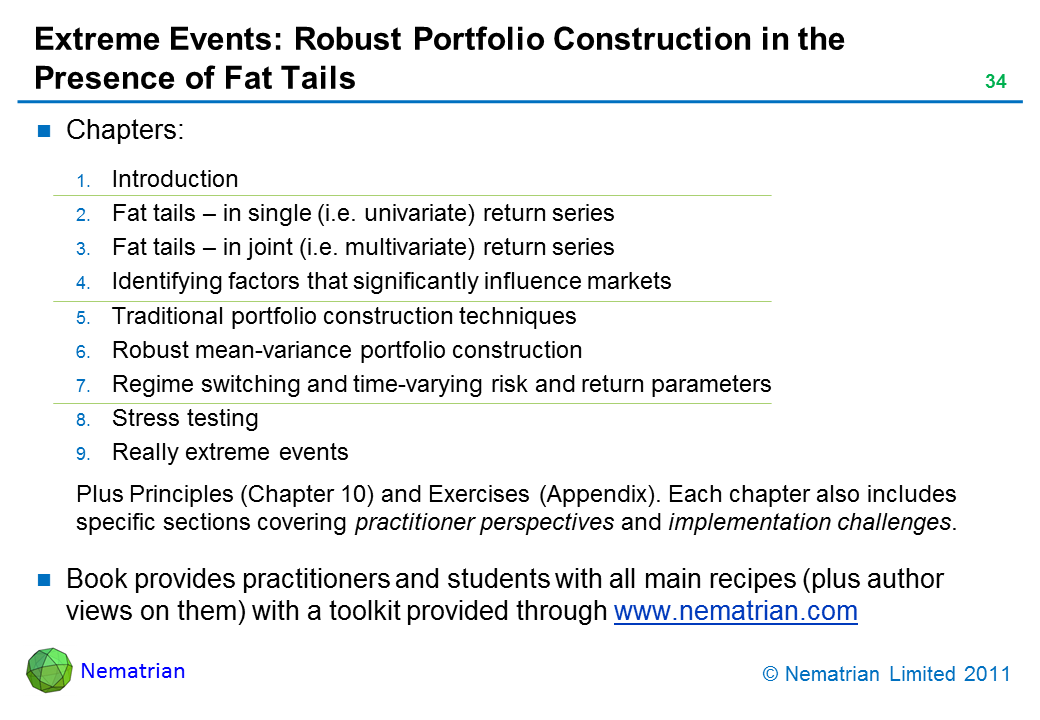 Extreme Events: Robust Portfolio Construction in the Presence of Fat Tails

34

Chapters:

1. Introduction
2. Fat tails – in single (i.e. univariate) return series
3. Fat tails – in joint (i.e. multivariate) return series
4. Identifying factors that significantly influence markets
5. Traditional portfolio construction techniques
6. Robust mean-variance portfolio construction
7. Regime switching and time-varying risk and return parameters
8. Stress testing
9. Really extreme events

Plus Principles (Chapter 10) and Exercises (Appendix). Each chapter also includes specific sections covering practitioner perspectives and implementation challenges.

Book provides practitioners and students with all main recipes (plus author views on them) with a toolkit provided through www.nematrian.com

Nematrian

© Nematrian Limited 2011